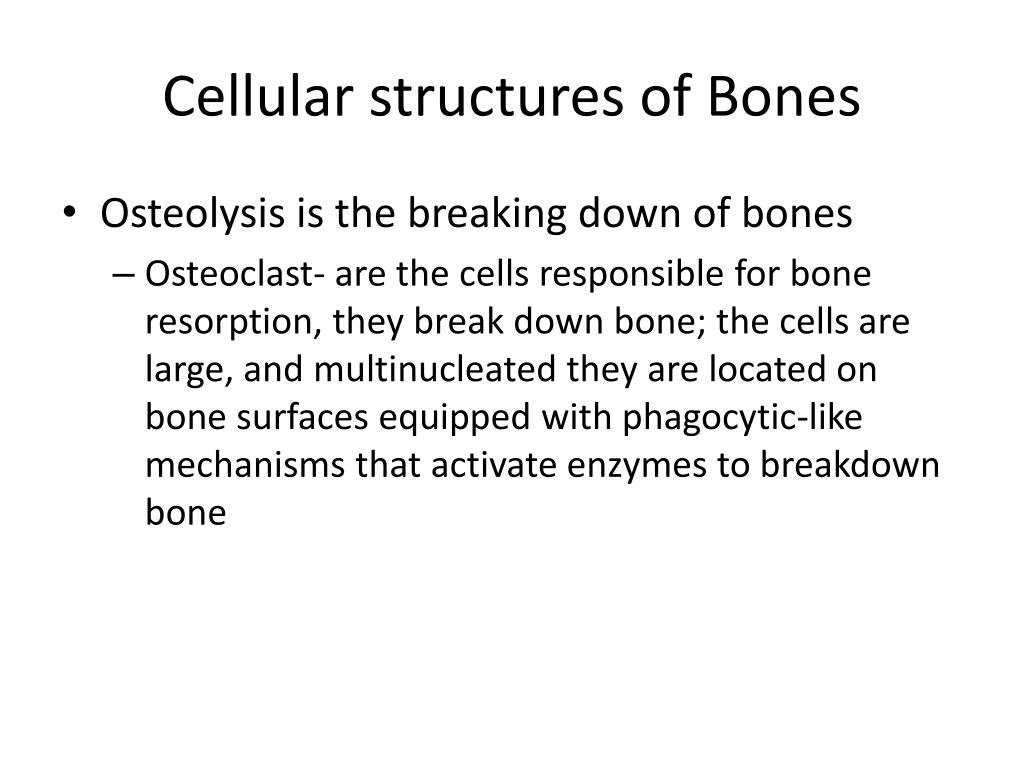 Cellular structures of Bones

• Osteolysis is the breaking down of bones
– Osteoclast- are the cells responsible for bone resorption, they break down bone; the cells are large, and multinucleated they are located on bone surfaces equipped with phagocytic-like mechanisms that activate enzymes to breakdown bone